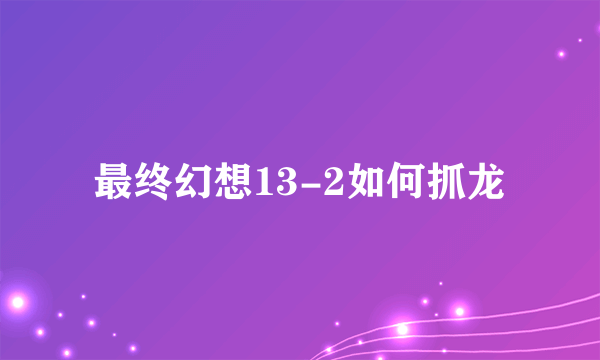 最终幻想13-2如何抓龙